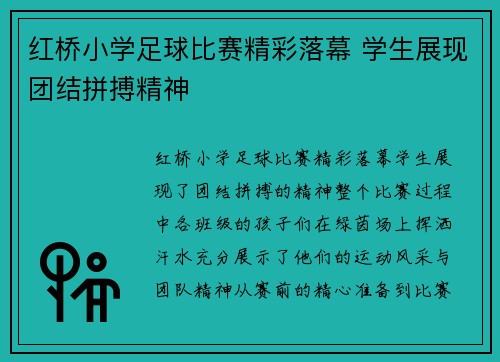 红桥小学足球比赛精彩落幕 学生展现团结拼搏精神

红桥小学足球比赛精彩落幕学生展现了团结拼搏的精神整个比赛过程中各班级的孩子们在绿茵场上挥洒汗水充分展示了他们的运动风采与团队精神从赛前的精心准备到比赛